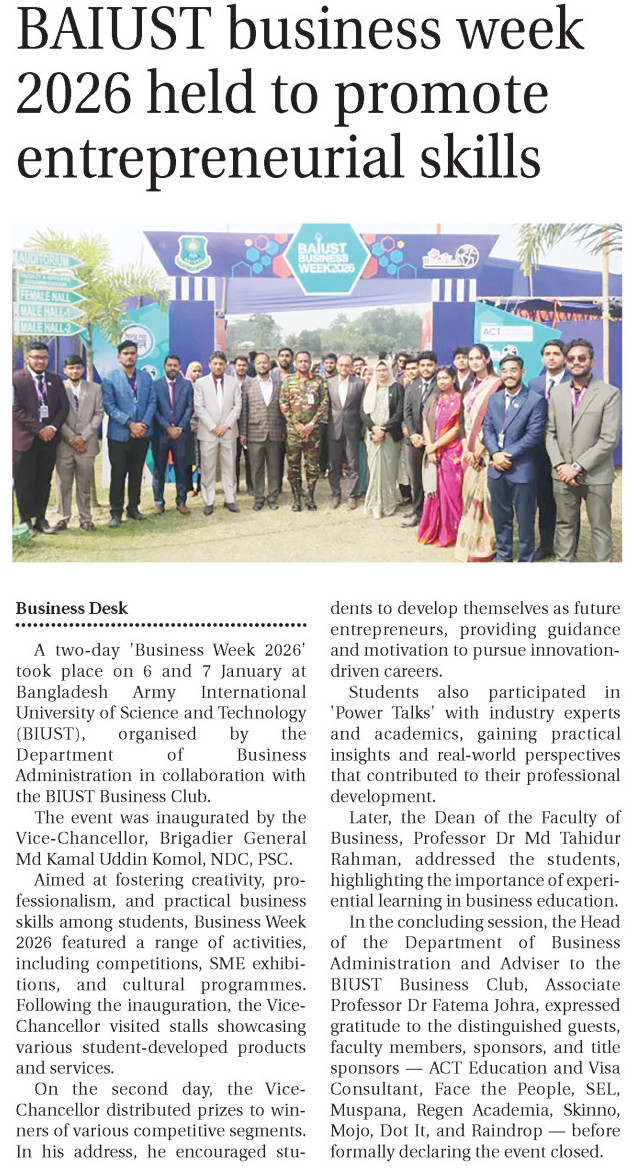 BAIUST business week 2026 held to promote entrepreneurial skills

AUDITORIUM
FEMALE HALL
MALE HALL-1
MALE HALL-3
BAIUST BUSINESS WEEK2026
ACT

Business Desk

A two-day 'Business Week 2026' took place on 6 and 7 January at Bangladesh Army International University of Science and Technology (BIUST), organised by the Department of Business Administration in collaboration with the BIUST Business Club.

The event was inaugurated by the Vice-Chancellor, Brigadier General Md Kamal Uddin Komol, NDC, PSC.

Aimed at fostering creativity, professionalism, and practical business skills among students, Business Week 2026 featured a range of activities, including competitions, SME exhibitions, and cultural programmes. Following the inauguration, the Vice-Chancellor visited stalls showcasing various student-developed products and services.

On the second day, the Vice-Chancellor distributed prizes to winners of various competitive segments. In his address, he encouraged students to develop themselves as future entrepreneurs, providing guidance and motivation to pursue innovation-driven careers.

Students also participated in 'Power Talks' with industry experts and academics, gaining practical insights and real-world perspectives that contributed to their professional development.

Later, the Dean of the Faculty of Business, Professor Dr Md Tahidur Rahman, addressed the students, highlighting the importance of experiential learning in business education.

In the concluding session, the Head of the Department of Business Administration and Adviser to the BIUST Business Club, Associate Professor Dr Fatema Johra, expressed gratitude to the distinguished guests, faculty members, sponsors, and title sponsors — ACT Education and Visa Consultant, Face the People, SEL, Muspana, Regen Academia, Skinno, Mojo, Dot It, and Raindrop — before formally declaring the event closed.